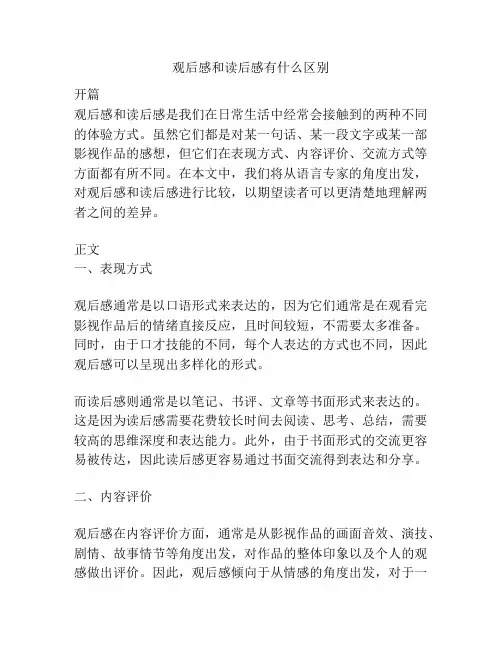 观后感和读后感有什么区别

开篇
观后感和读后感是我们在日常生活中经常会接触到的两种不同的体验方式。虽然它们都是对某一句话、某一段文字或某一部影视作品的感想，但它们在表现方式、内容评价、交流方式等方面都有所不同。在本文中，我们将从语言专家的角度出发，对观后感和读后感进行比较，以期望读者可以更清楚地理解两者之间的差异。

正文
一、表现方式

观后感通常是以口语形式来表达的，因为它们通常是在观看完影视作品后的情绪直接反应，且时间较短，不需要太多准备。同时，由于口才技能的不同，每个人表达的方式也不同，因此观后感可以呈现出多样化的形式。

而读后感则通常是以笔记、书评、文章等书面形式来表达的。这是因为读后感需要花费较长时间去阅读、思考、总结，需要较高的思维深度和表达能力。此外，由于书面形式的交流更容易被传达，因此读后感更容易通过书面交流得到表达和分享。

二、内容评价

观后感在内容评价方面，通常是从影视作品的画面音效、演技、剧情、故事情节等角度出发，对作品的整体印象以及个人的观感做出评价。因此，观后感倾向于从情感的角度出发，对于一